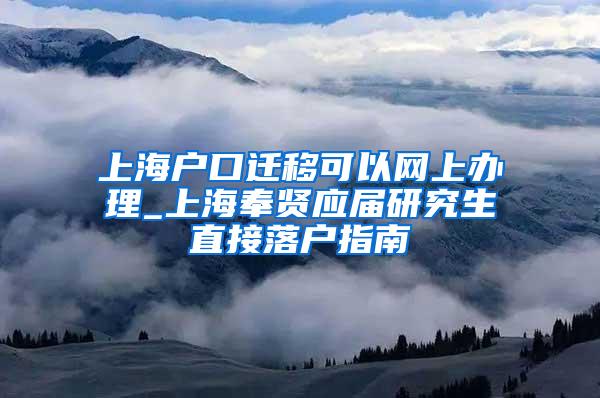 上海户口迁移可以网上办理_上海奉贤应届研究生直接落户指南